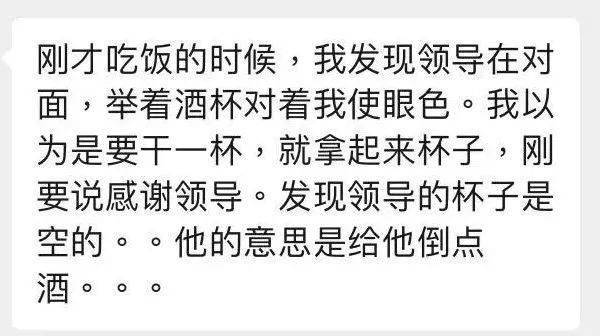 刚才吃饭的时候，我发现领导在对面，举着酒杯对着我使眼色。我以为是要干一杯，就拿起来杯子，刚要说感谢领导。发现领导的杯子是空的。。他的意思是给他倒点酒。。。